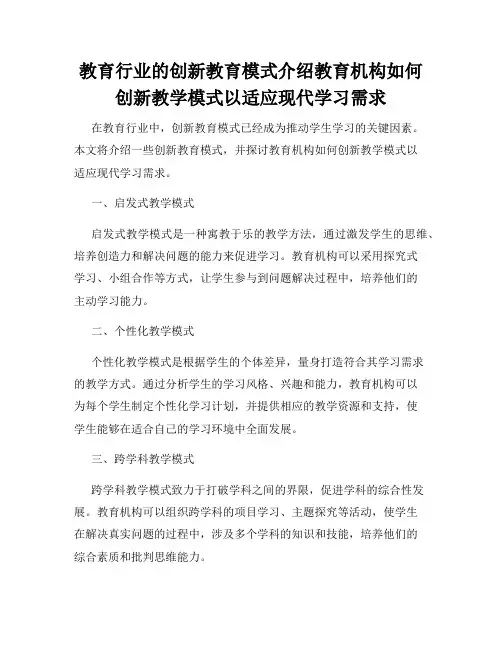 教育行业的创新教育模式介绍教育机构如何创新教学模式以适应现代学习需求

在教育行业中，创新教育模式已经成为推动学生学习的关键因素。本文将介绍一些创新教育模式，并探讨教育机构如何创新教学模式以适应现代学习需求。

一、启发式教学模式

启发式教学模式是一种寓教于乐的教学方法，通过激发学生的思维、培养创造力和解决问题的能力来促进学习。教育机构可以采用探究式学习、小组合作等方式，让学生参与到问题解决过程中，培养他们的主动学习能力。

二、个性化教学模式

个性化教学模式是根据学生的个体差异，量身打造符合其学习需求的教学方式。通过分析学生的学习风格、兴趣和能力，教育机构可以为每个学生制定个性化学习计划，并提供相应的教学资源和支持，使学生能够在适合自己的学习环境中全面发展。

三、跨学科教学模式

跨学科教学模式致力于打破学科之间的界限，促进学科的综合性发展。教育机构可以组织跨学科的项目学习、主题探究等活动，使学生在解决真实问题的过程中，涉及多个学科的知识和技能，培养他们的综合素质和批判思维能力。